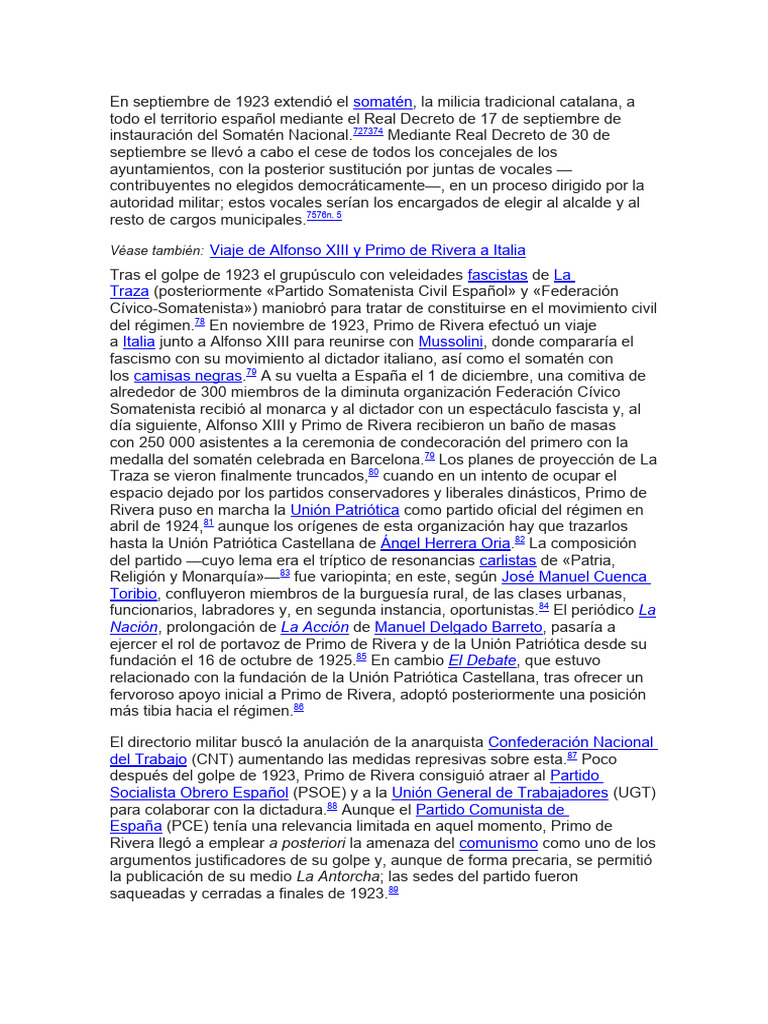 En septiembre de 1923 extendió el somatén, la milicia tradicional catalana, a todo el territorio español mediante el Real Decreto de 17 de septiembre de instauración del Somatén Nacional.$^{727374}$ Mediante Real Decreto de 30 de septiembre se llevó a cabo el cese de todos los concejales de los ayuntamientos, con la posterior sustitución por juntas de vocales —contribuyentes no elegidos democráticamente—, en un proceso dirigido por la autoridad militar; estos vocales serían los encargados de elegir al alcalde y al resto de cargos municipales.$^{7576n. 5}$

Véase también: Viaje de Alfonso XIII y Primo de Rivera a Italia

Tras el golpe de 1923 el grupúsculo con veleidades fascistas de La Traza (posteriormente «Partido Somatenista Civil Español» y «Federación Cívico-Somatenista») maniobró para tratar de constituirse en el movimiento civil del régimen.$^{78}$ En noviembre de 1923, Primo de Rivera efectuó un viaje a Italia junto a Alfonso XIII para reunirse con Mussolini, donde compararía el fascismo con su movimiento al dictador italiano, así como el somatén con los camisas negras.$^{79}$ A su vuelta a España el 1 de diciembre, una comitiva de alrededor de 300 miembros de la diminuta organización Federación Cívico Somatenista recibió al monarca y al dictador con un espectáculo fascista y, al día siguiente, Alfonso XIII y Primo de Rivera recibieron un baño de masas con 250 000 asistentes a la ceremonia de condecoración del primero con la medalla del somatén celebrada en Barcelona.$^{79}$ Los planes de proyección de La Traza se vieron finalmente truncados,$^{80}$ cuando en un intento de ocupar el espacio dejado por los partidos conservadores y liberales dinásticos, Primo de Rivera puso en marcha la Unión Patriótica como partido oficial del régimen en abril de 1924,$^{81}$ aunque los orígenes de esta organización hay que trazarlos hasta la Unión Patriótica Castellana de Ángel Herrera Oria.$^{82}$ La composición del partido —cuyo lema era el tríptico de resonancias carlistas de «Patria, Religión y Monarquía»—$^{83}$ fue variopinta; en este, según José Manuel Cuenca Toribio, confluyeron miembros de la burguesía rural, de las clases urbanas, funcionarios, labradores y, en segunda instancia, oportunistas.$^{84}$ El periódico La Nación, prolongación de La Acción de Manuel Delgado Barreto, pasaría a ejercer el rol de portavoz de Primo de Rivera y de la Unión Patriótica desde su fundación el 16 de octubre de 1925.$^{85}$ En cambio El Debate, que estuvo relacionado con la fundación de la Unión Patriótica Castellana, tras ofrecer un fervoroso apoyo inicial a Primo de Rivera, adoptó posteriormente una posición más tibia hacia el régimen.$^{86}$

El directorio militar buscó la anulación de la anarquista Confederación Nacional del Trabajo (CNT) aumentando las medidas represivas sobre esta.$^{87}$ Poco después del golpe de 1923, Primo de Rivera consiguió atraer al Partido Socialista Obrero Español (PSOE) y a la Unión General de Trabajadores (UGT) para colaborar con la dictadura.$^{88}$ Aunque el Partido Comunista de España (PCE) tenía una relevancia limitada en aquel momento, Primo de Rivera llegó a emplear a posteriori la amenaza del comunismo como uno de los argumentos justificadores de su golpe y, aunque de forma precaria, se permitió la publicación de su medio La Antorcha; las sedes del partido fueron saqueadas y cerradas a finales de 1923.$^{89}$